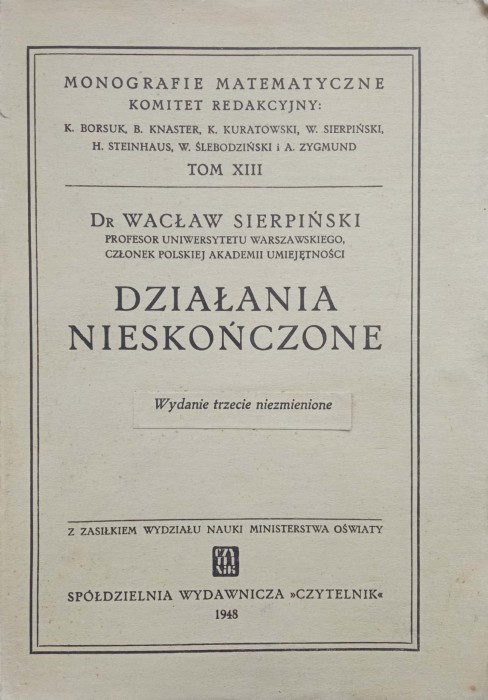 MONOGRAFIE MATEMATYCZNE
KOMITET REDAKCYJNY:
K. BORSUK, B. KNASTER, K. KURATOWSKI, W. SIERPIŃSKI, H. STEINHAUS, W. ŚLEBODZIŃSKI i A. ZYGMUND
TOM XIII

Dr WACŁAW SIERPIŃSKI
PROFESOR UNIWERSYTETU WARSZAWSKIEGO, CZŁONEK POLSKIEJ AKADEMII UMIEJĘTNOŚCI

DZIAŁANIA NIESKOŃCZONE

Wydanie trzecie niezmienione

Z ZASIŁKIEM WYDZIAŁU NAUKI MINISTERSTWA OŚWIATY

CZYTELNIK

SPÓŁDZIELNIA WYDAWNICZA »CZYTELNIK«
1948